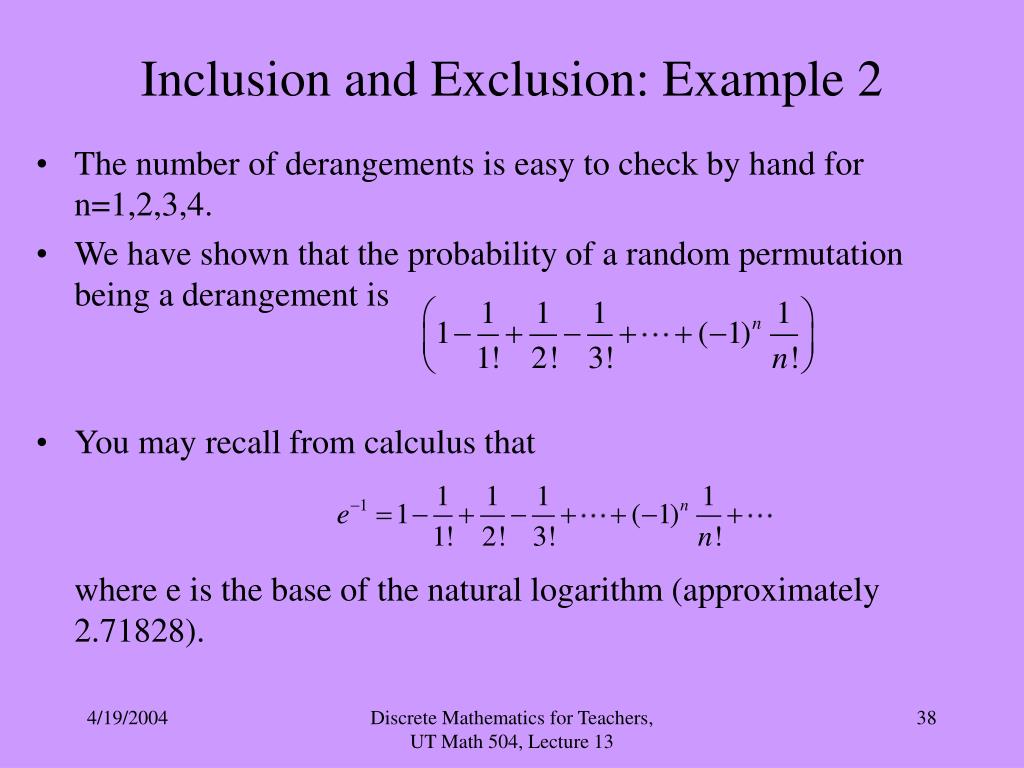 Inclusion and Exclusion: Example 2

• The number of derangements is easy to check by hand for n=1,2,3,4.

• We have shown that the probability of a random permutation being a derangement is $\left(1-\frac{1}{1!}+\frac{1}{2!}-\frac{1}{3!}+\cdots+(-1)^n\frac{1}{n!}\right)$

• You may recall from calculus that

$e^{-1}=1-\frac{1}{1!}+\frac{1}{2!}-\frac{1}{3!}+\cdots+(-1)^n\frac{1}{n!}+\cdots$

where e is the base of the natural logarithm (approximately 2.71828).

4/19/2004

Discrete Mathematics for Teachers, UT Math 504, Lecture 13

38